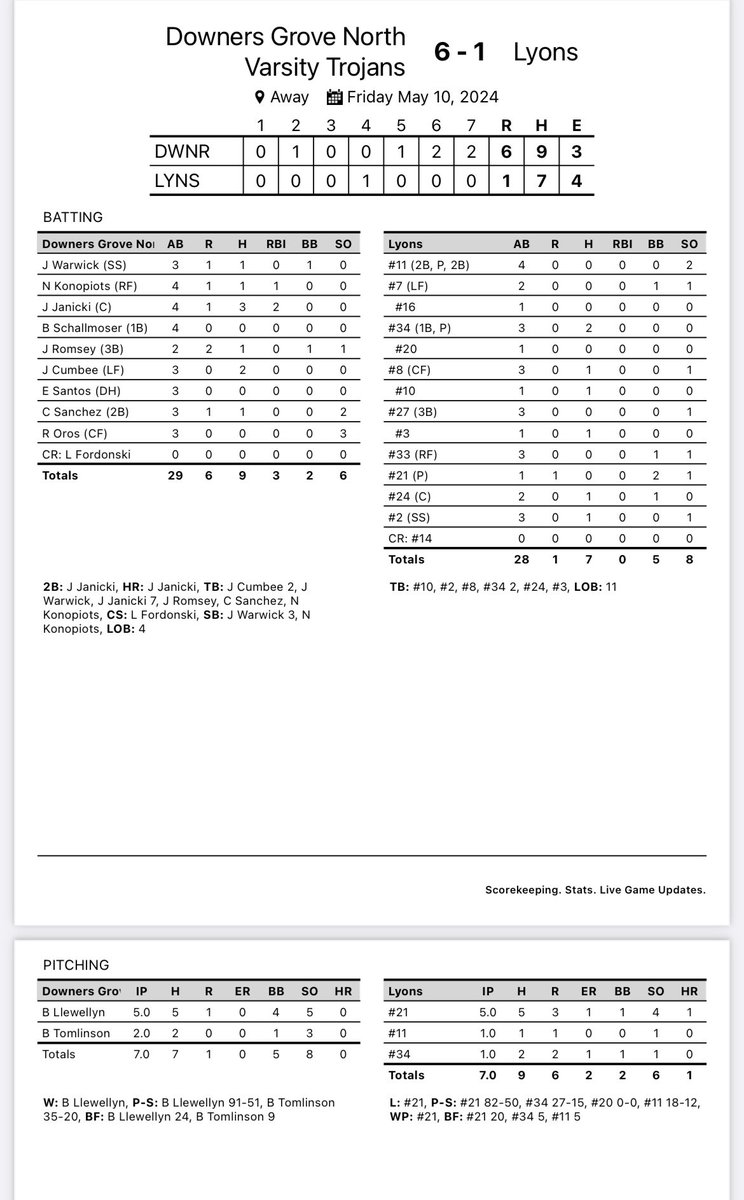 Downers Grove North Varsity Trojans 6 - 1 Lyons

Away Friday May 10, 2024

| | 1 | 2 | 3 | 4 | 5 | 6 | 7 | R | H | E |
|---|---|---|---|---|---|---|---|---|---|---|
| DWNR | 0 | 1 | 0 | 0 | 1 | 2 | 2 | 6 | 9 | 3 |
| LYNS | 0 | 0 | 0 | 1 | 0 | 0 | 0 | 1 | 7 | 4 |

BATTING

| Downers Grove No | AB | R | H | RBI | BB | SO |
|---|---|---|---|---|---|---|
| J Warwick (SS) | 3 | 1 | 1 | 0 | 1 | 0 |
| N Konopiots (RF) | 4 | 1 | 1 | 1 | 0 | 0 |
| J Janicki (C) | 4 | 1 | 3 | 2 | 0 | 0 |
| B Schallmoser (1B) | 4 | 0 | 0 | 0 | 0 | 0 |
| J Romsey (3B) | 2 | 2 | 1 | 0 | 1 | 1 |
| J Cumbee (LF) | 3 | 0 | 2 | 0 | 0 | 0 |
| E Santos (DH) | 3 | 0 | 0 | 0 | 0 | 0 |
| C Sanchez (2B) | 3 | 1 | 1 | 0 | 0 | 2 |
| R Oros (CF) | 3 | 0 | 0 | 0 | 0 | 3 |
| CR: L Fordonski | 0 | 0 | 0 | 0 | 0 | 0 |
| Totals | 29 | 6 | 9 | 3 | 2 | 6 |

2B: J Janicki, HR: J Janicki, TB: J Cumbee 2, J Warwick, J Janicki 7, J Romsey, C Sanchez, N Konopiots, CS: L Fordonski, SB: J Warwick 3, N Konopiots, LOB: 4

| Lyons | AB | R | H | RBI | BB | SO |
|---|---|---|---|---|---|---|
| #11 (2B, P, 2B) | 4 | 0 | 0 | 0 | 0 | 2 |
| #7 (LF) | 2 | 0 | 0 | 0 | 1 | 1 |
| #16 | 1 | 0 | 0 | 0 | 0 | 0 |
| #34 (1B, P) | 3 | 0 | 2 | 0 | 0 | 0 |
| #20 | 1 | 0 | 0 | 0 | 0 | 0 |
| #8 (CF) | 3 | 0 | 1 | 0 | 0 | 1 |
| #10 | 1 | 0 | 1 | 0 | 0 | 0 |
| #27 (3B) | 3 | 0 | 0 | 0 | 0 | 1 |
| #3 | 1 | 0 | 1 | 0 | 0 | 0 |
| #33 (RF) | 3 | 0 | 0 | 0 | 1 | 1 |
| #21 (P) | 1 | 1 | 0 | 0 | 2 | 1 |
| #24 (C) | 2 | 0 | 1 | 0 | 1 | 0 |
| #2 (SS) | 3 | 0 | 1 | 0 | 0 | 1 |
| CR: #14 | 0 | 0 | 0 | 0 | 0 | 0 |
| Totals | 28 | 1 | 7 | 0 | 5 | 8 |

TB: #10, #2, #8, #34 2, #24, #3, LOB: 11

Scorekeeping. Stats. Live Game Updates.

PITCHING

| Downers Grov | IP | H | R | ER | BB | SO | HR |
|---|---|---|---|---|---|---|---|
| B Llewellyn | 5.0 | 5 | 1 | 0 | 4 | 5 | 0 |
| B Tomlinson | 2.0 | 2 | 0 | 0 | 1 | 3 | 0 |
| Totals | 7.0 | 7 | 1 | 0 | 5 | 8 | 0 |

W: B Llewellyn, P-S: B Llewellyn 91-51, B Tomlinson 35-20, BF: B Llewellyn 24, B Tomlinson 9

| Lyons | IP | H | R | ER | BB | SO | HR |
|---|---|---|---|---|---|---|---|
| #21 | 5.0 | 5 | 3 | 1 | 1 | 4 | 1 |
| #11 | 1.0 | 1 | 1 | 0 | 0 | 1 | 0 |
| #34 | 1.0 | 2 | 2 | 1 | 1 | 1 | 0 |
| Totals | 7.0 | 9 | 6 | 2 | 2 | 6 | 1 |

L: #21, P-S: #21 82-50, #34 27-15, #20 0-0, #11 18-12, WP: #21, BF: #21 20, #34 5, #11 5